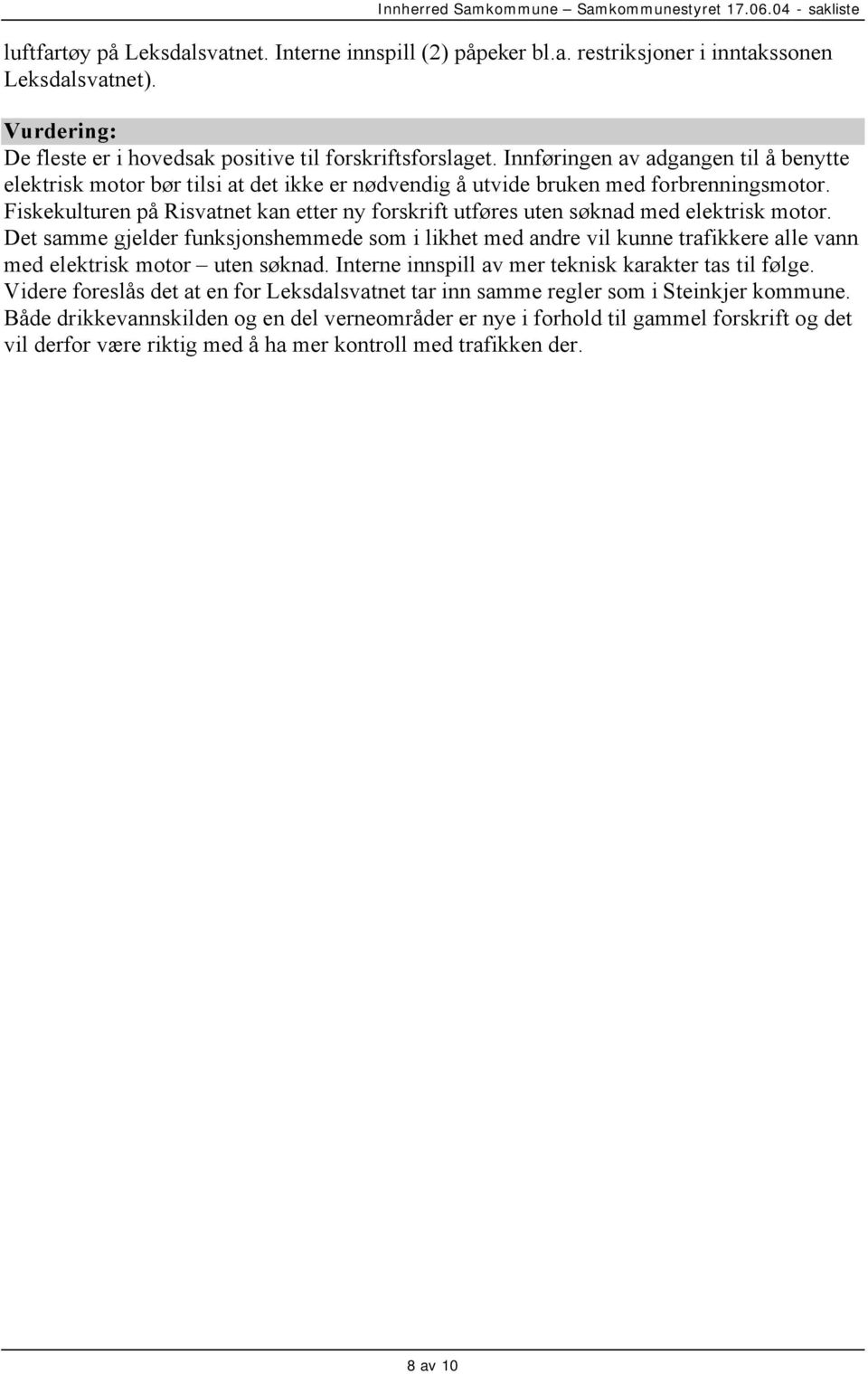 Innherred Samkommune – Samkommunestyret 17.06.04 - sakliste

luftfartøy på Leksdalsvatnet. Interne innspill (2) påpeker bl.a. restriksjoner i inntakssonen Leksdalsvatnet).

Vurdering:
De fleste er i hovedsak positive til forskriftsforslaget. Innføringen av adgangen til å benytte elektrisk motor bør tilsi at det ikke er nødvendig å utvide bruken med forbrenningsmotor. Fiskekulturen på Risvatnet kan etter ny forskrift utføres uten søknad med elektrisk motor. Det samme gjelder funksjonshemmede som i likhet med andre vil kunne trafikkere alle vann med elektrisk motor – uten søknad. Interne innspill av mer teknisk karakter tas til følge. Videre foreslås det at en for Leksdalsvatnet tar inn samme regler som i Steinkjer kommune. Både drikkevannskilden og en del verneområder er nye i forhold til gammel forskrift og det vil derfor være riktig med å ha mer kontroll med trafikken der.

8 av 10